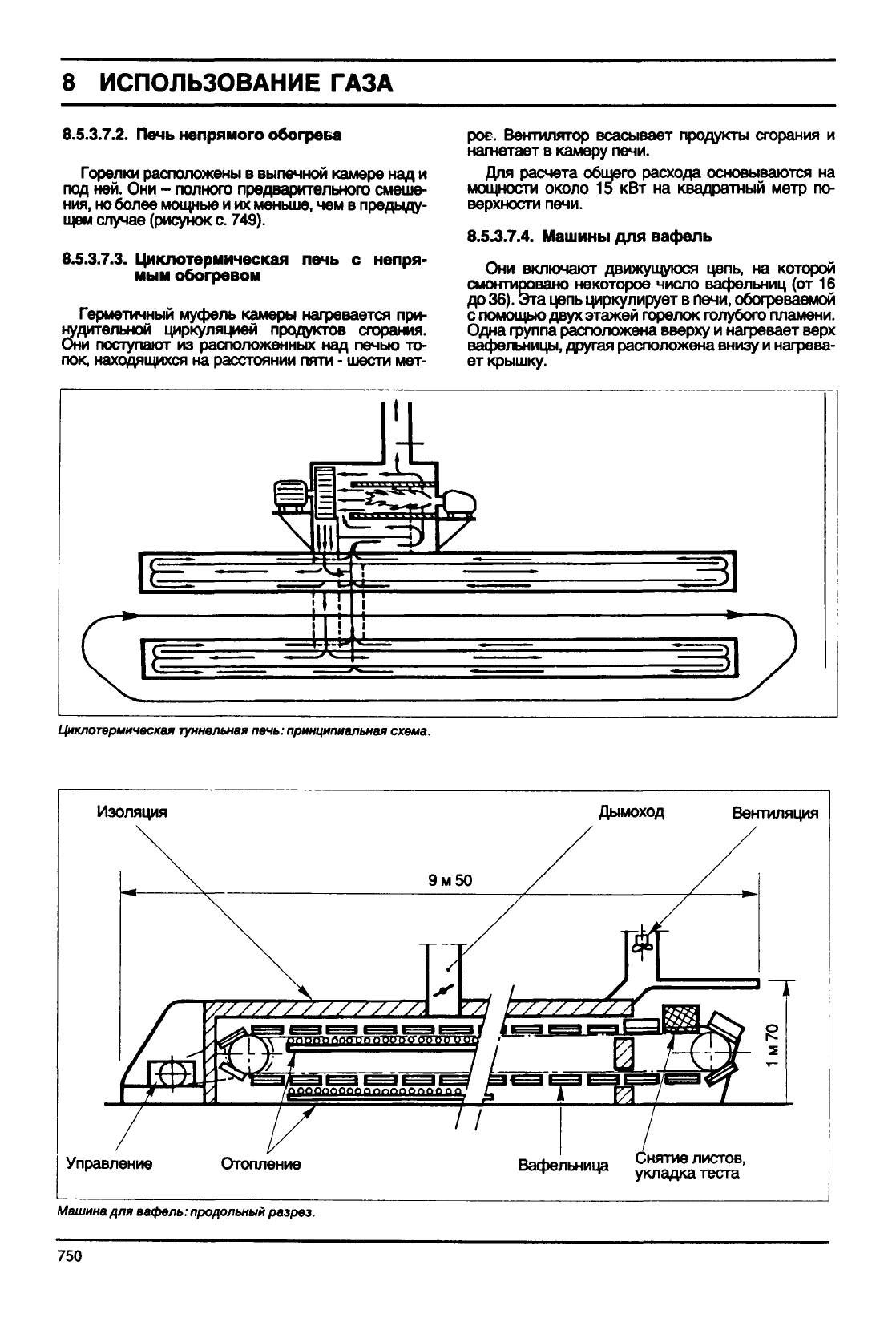 8 ИСПОЛЬЗОВАНИЕ ГАЗА

8.5.3.7.2. Печь непрямого обогрева

Горелки расположены в выпечной камере над и под ней. Они – полного предварительного смешения, но более мощные и их меньше, чем в предыдущем случае (рисунок с. 749).

8.5.3.7.3. Циклотермическая печь с непрямым обогревом

Герметичный муфель камеры нагревается принудительной циркуляцией продуктов сгорания. Они поступают из расположенных над печью топок, находящихся на расстоянии пяти - шести метров. Вентилятор всасывает продукты сгорания и нагнетает в камеру печи.

Для расчета общего расхода основываются на мощности около 15 кВт на квадратный метр поверхности печи.

8.5.3.7.4. Машины для вафель

Они включают движущуюся цепь, на которой смонтировано некоторое число вафельниц (от 16 до 36). Эта цепь циркулирует в печи, обогреваемой с помощью двух этажей горелок голубого пламени. Одна группа расположена вверху и нагревает верх вафельницы, другая расположена внизу и нагревает крышку.

Циклотермическая туннельная печь: принципиальная схема.

Изоляция
Дымоход
Вентиляция
9 м 50
1 м 70
Управление
Отопление
Вафельница
Снятие листов, укладка теста

Машина для вафель: продольный разрез.

750